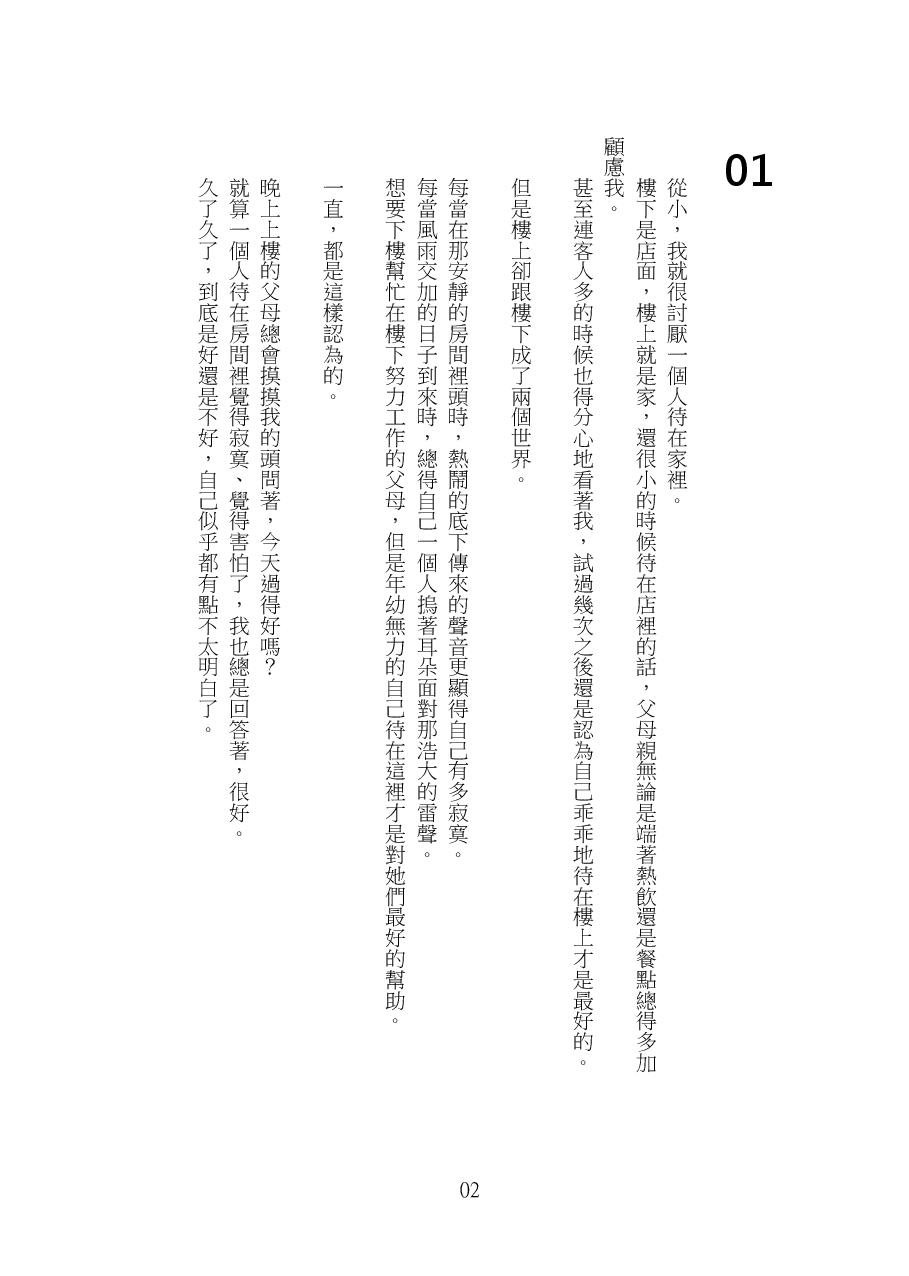 01

從小，我就很討厭一個人待在家裡。

樓下是店面，樓上就是家，還很小的時候待在店裡的話，父母親無論是端著熱飲還是餐點總得多加顧慮我。

甚至連客人多的時候也得分心地看著我，試過幾次之後還是認為自己乖乖地待在樓上才是最好的。

但是樓上卻跟樓下成了兩個世界。

每當在那安靜的房間裡頭時，熱鬧的底下傳來的聲音更顯得自己有多寂寞。

每當風雨交加的日子到來時，總得自己一個人摀著耳朵面對那浩大的雷聲。

想要下樓幫忙在樓下努力工作的父母，但是年幼無力的自己待在這裡才是對她們最好的幫助。

一直，都是這樣認為的。

晚上上樓的父母總會摸摸我的頭問著，今天過得好嗎？

就算一個人待在房間裡覺得寂寞、覺得害怕了，我也總是回答著，很好。

久了久了，到底是好還是不好，自己似乎都有點不太明白了。

02